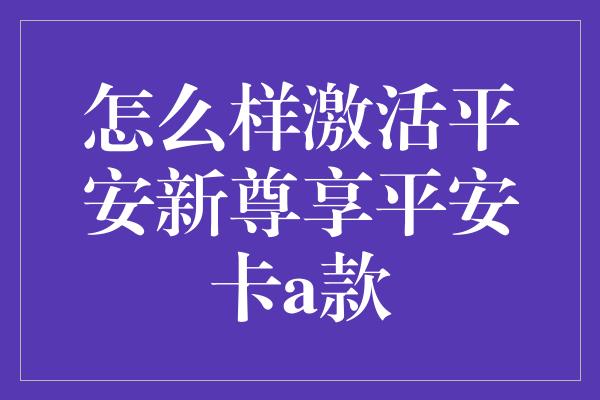 怎么样激活平安新尊享平安卡a款